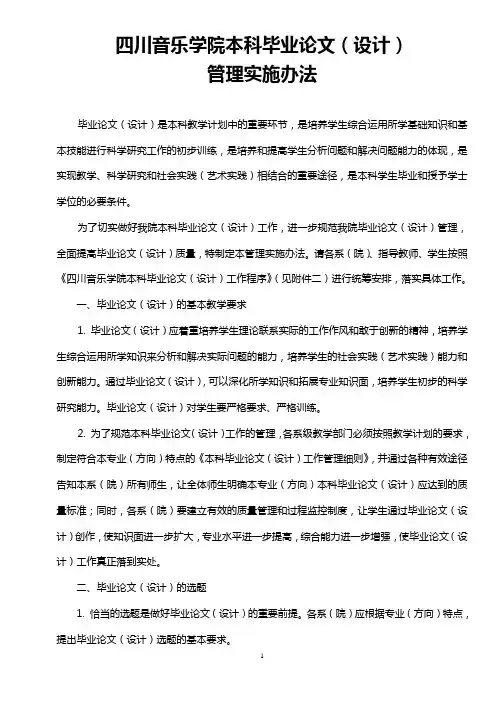 四川音乐学院本科毕业论文（设计）
管理实施办法

毕业论文（设计）是本科教学计划中的重要环节，是培养学生综合运用所学基础知识和基本技能进行科学研究工作的初步训练，是培养和提高学生分析问题和解决问题能力的体现，是实现教学、科学研究和社会实践（艺术实践）相结合的重要途径，是本科学生毕业和授予学士学位的必要条件。

为了切实做好我院本科毕业论文（设计）工作，进一步规范我院毕业论文（设计）管理，全面提高毕业论文（设计）质量，特制定本管理实施办法。请各系（院）、指导教师、学生按照《四川音乐学院本科毕业论文（设计）工作程序》（见附件二）进行统筹安排，落实具体工作。

一、毕业论文（设计）的基本教学要求

1. 毕业论文（设计）应着重培养学生理论联系实际的工作作风和敢于创新的精神，培养学生综合运用所学知识来分析和解决实际问题的能力，培养学生的社会实践（艺术实践）能力和创新能力。通过毕业论文（设计），可以深化所学知识和拓展专业知识面，培养学生初步的科学研究能力。毕业论文（设计）对学生要严格要求、严格训练。

2. 为了规范本科毕业论文（设计）工作的管理，各系级教学部门必须按照教学计划的要求，制定符合本专业（方向）特点的《本科毕业论文（设计）工作管理细则》，并通过各种有效途径告知本系（院）所有师生，让全体师生明确本专业（方向）本科毕业论文（设计）应达到的质量标准；同时，各系（院）要建立有效的质量管理和过程监控制度，让学生通过毕业论文（设计）创作，使知识面进一步扩大，专业水平进一步提高，综合能力进一步增强，使毕业论文（设计）工作真正落到实处。

二、毕业论文（设计）的选题

1. 恰当的选题是做好毕业论文（设计）的重要前提。各系（院）应根据专业（方向）特点，提出毕业论文（设计）选题的基本要求。

1